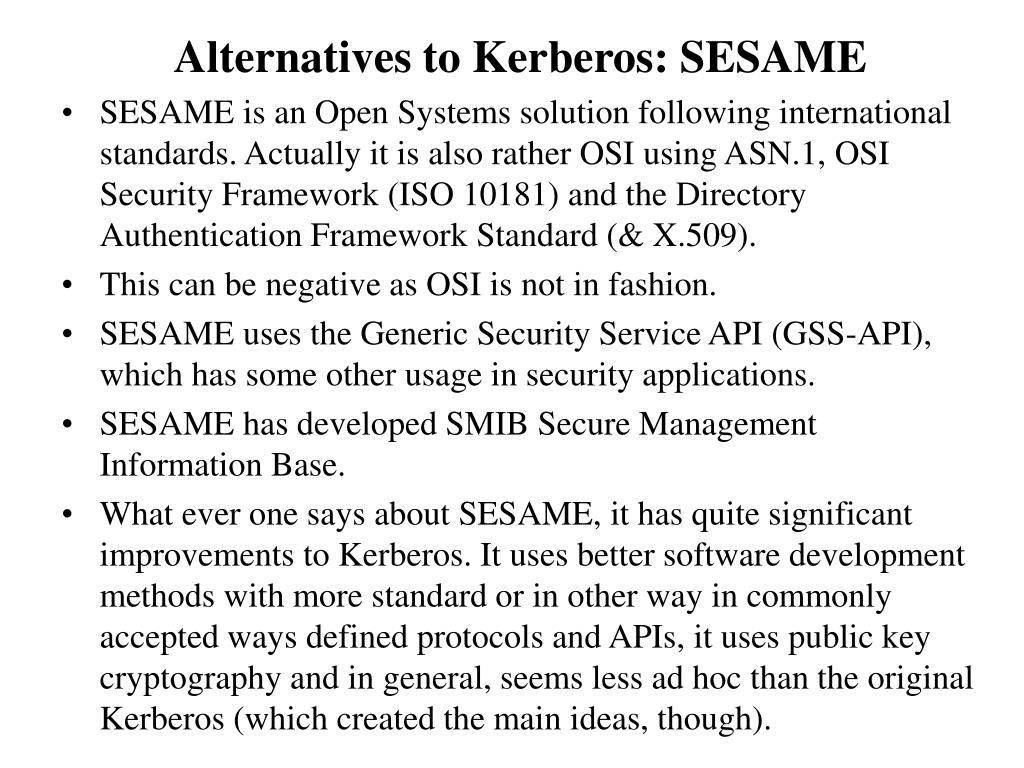 Alternatives to Kerberos: SESAME

• SESAME is an Open Systems solution following international standards. Actually it is also rather OSI using ASN.1, OSI Security Framework (ISO 10181) and the Directory Authentication Framework Standard (& X.509).

• This can be negative as OSI is not in fashion.

• SESAME uses the Generic Security Service API (GSS-API), which has some other usage in security applications.

• SESAME has developed SMIB Secure Management Information Base.

• What ever one says about SESAME, it has quite significant improvements to Kerberos. It uses better software development methods with more standard or in other way in commonly accepted ways defined protocols and APIs, it uses public key cryptography and in general, seems less ad hoc than the original Kerberos (which created the main ideas, though).